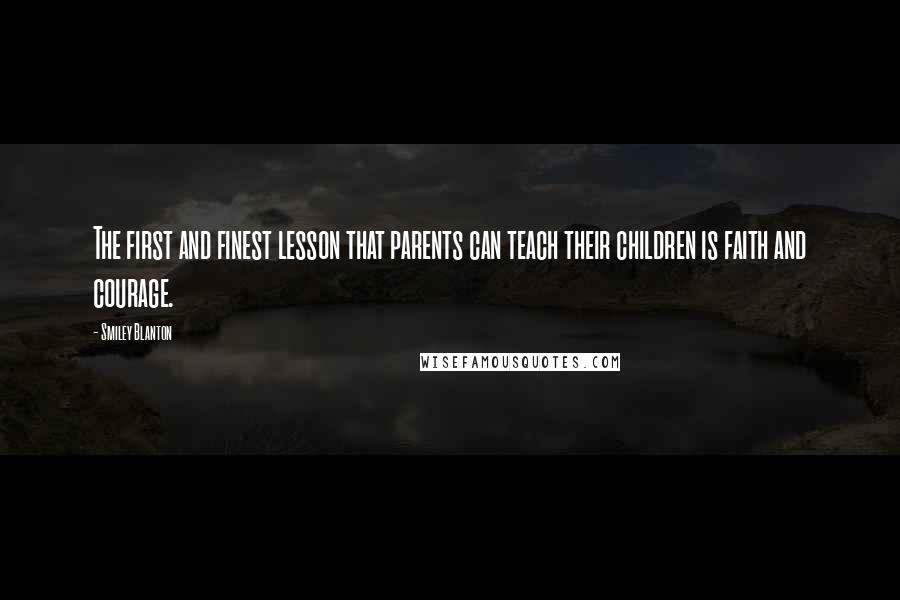 The first and finest lesson that parents can teach their children is faith and courage.

- Smiley Blanton

WISEFAMOUSQUOTES.COM